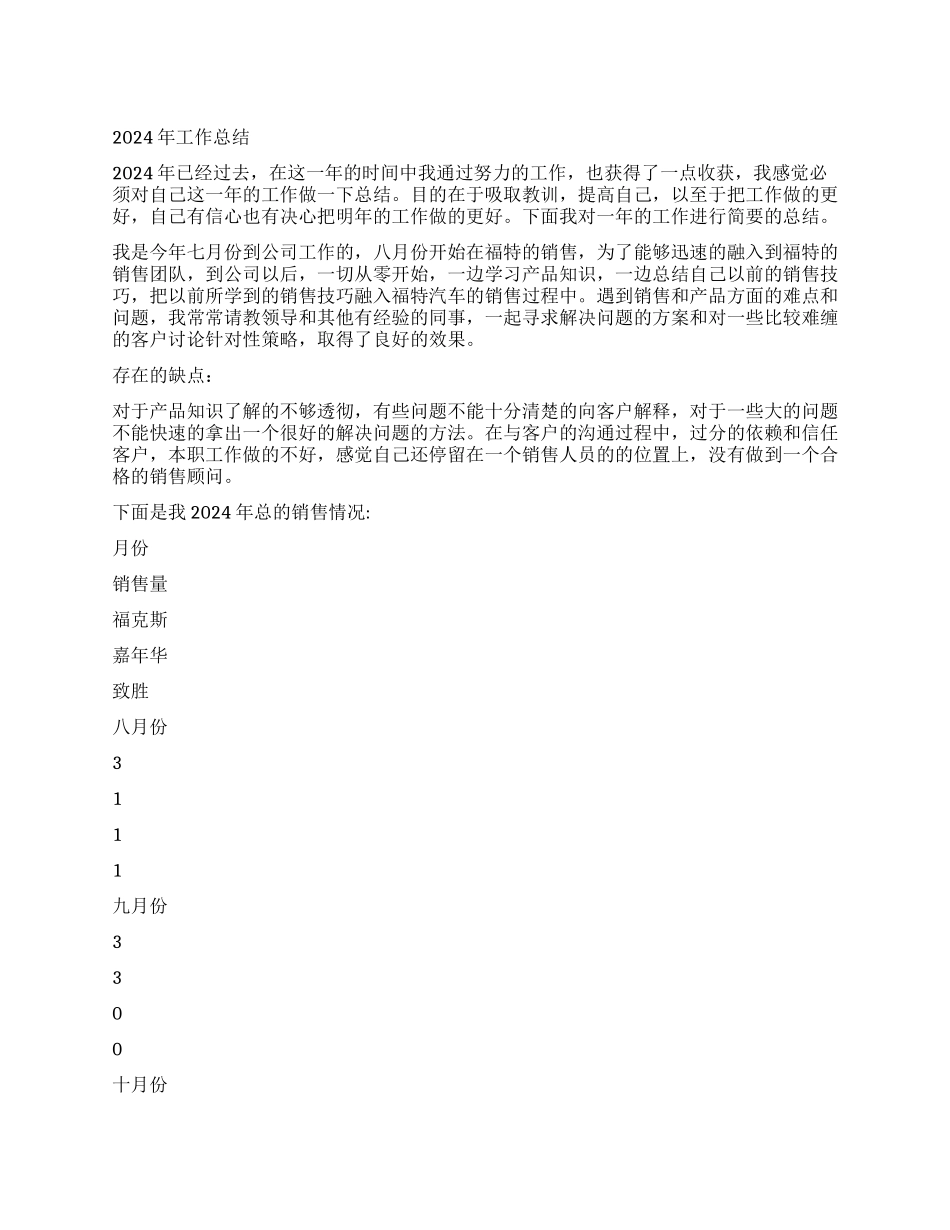 2024 年工作总结

2024 年已经过去，在这一年的时间中我通过努力的工作，也获得了一点收获，我感觉必须对自己这一年的工作做一下总结。目的在于吸取教训，提高自己，以至于把工作做的更好，自己有信心也有决心把明年的工作做的更好。下面我对一年的工作进行简要的总结。

我是今年七月份到公司工作的，八月份开始在福特的销售，为了能够迅速的融入到福特的销售团队，到公司以后，一切从零开始，一边学习产品知识，一边总结自己以前的销售技巧，把以前所学到的销售技巧融入福特汽车的销售过程中。遇到销售和产品方面的难点和问题，我常常请教领导和其他有经验的同事，一起寻求解决问题的方案和对一些比较难缠的客户讨论针对性策略，取得了良好的效果。

存在的缺点：

对于产品知识了解的不够透彻，有些问题不能十分清楚的向客户解释，对于一些大的问题不能快速的拿出一个很好的解决问题的方法。在与客户的沟通过程中，过分的依赖和信任客户，本职工作做的不好，感觉自己还停留在一个销售人员的的位置上，没有做到一个合格的销售顾问。

下面是我 2024 年总的销售情况:

月份

销售量

福克斯

嘉年华

致胜

八月份

3

1

1

1

九月份

3

3

0

0

十月份